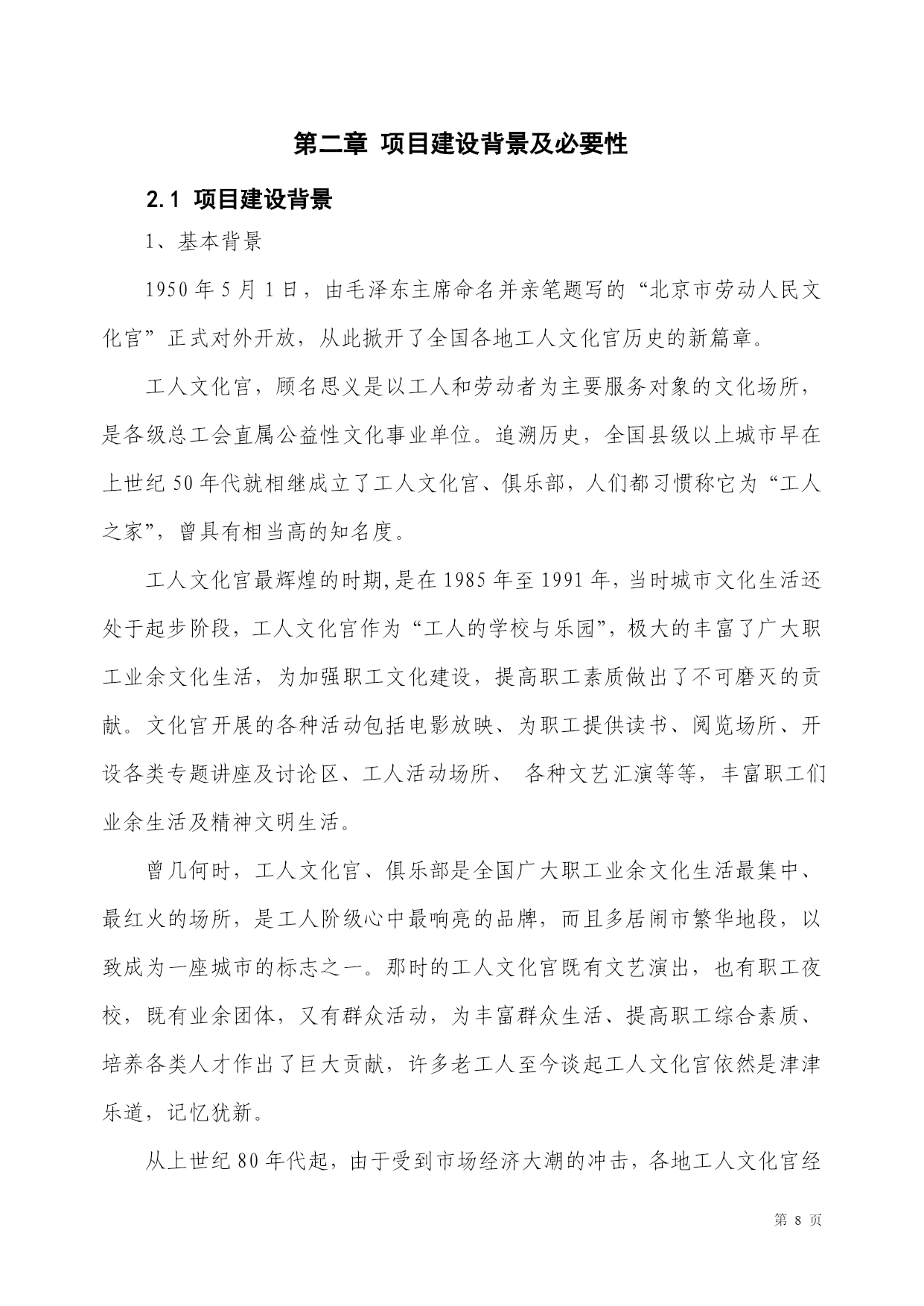 第二章 项目建设背景及必要性

2.1 项目建设背景

1、基本背景

1950 年 5 月 1 日，由毛泽东主席命名并亲笔题写的“北京市劳动人民文化宫”正式对外开放，从此掀开了全国各地工人文化宫历史的新篇章。

工人文化宫，顾名思义是以工人和劳动者为主要服务对象的文化场所，是各级总工会直属公益性文化事业单位。追溯历史，全国县级以上城市早在上世纪 50 年代就相继成立了工人文化宫、俱乐部，人们都习惯称它为“工人之家”，曾具有相当高的知名度。

工人文化宫最辉煌的时期,是在 1985 年至 1991 年，当时城市文化生活还处于起步阶段，工人文化宫作为“工人的学校与乐园”，极大的丰富了广大职工业余文化生活，为加强职工文化建设，提高职工素质做出了不可磨灭的贡献。文化宫开展的各种活动包括电影放映、为职工提供读书、阅览场所、开设各类专题讲座及讨论区、工人活动场所、 各种文艺汇演等等，丰富职工们业余生活及精神文明生活。

曾几何时，工人文化宫、俱乐部是全国广大职工业余文化生活最集中、最红火的场所，是工人阶级心中最响亮的品牌，而且多居闹市繁华地段，以致成为一座城市的标志之一。那时的工人文化宫既有文艺演出，也有职工夜校，既有业余团体，又有群众活动，为丰富群众生活、提高职工综合素质、培养各类人才作出了巨大贡献，许多老工人至今谈起工人文化宫依然是津津乐道，记忆犹新。

从上世纪 80 年代起，由于受到市场经济大潮的冲击，各地工人文化宫经

第 8 页